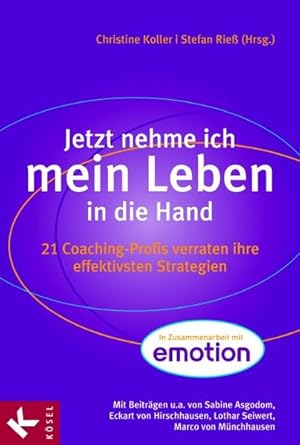 Christine Koller | Stefan Rieß (Hrsg.)

Jetzt nehme ich mein Leben in die Hand

21 Coaching-Profis verraten ihre effektivsten Strategien

In Zusammenarbeit mit
emotion

Mit Beiträgen u.a. von Sabine Asgodom, Eckart von Hirschhausen, Lothar Seiwert, Marco von Münchhausen

K
KÖSEL